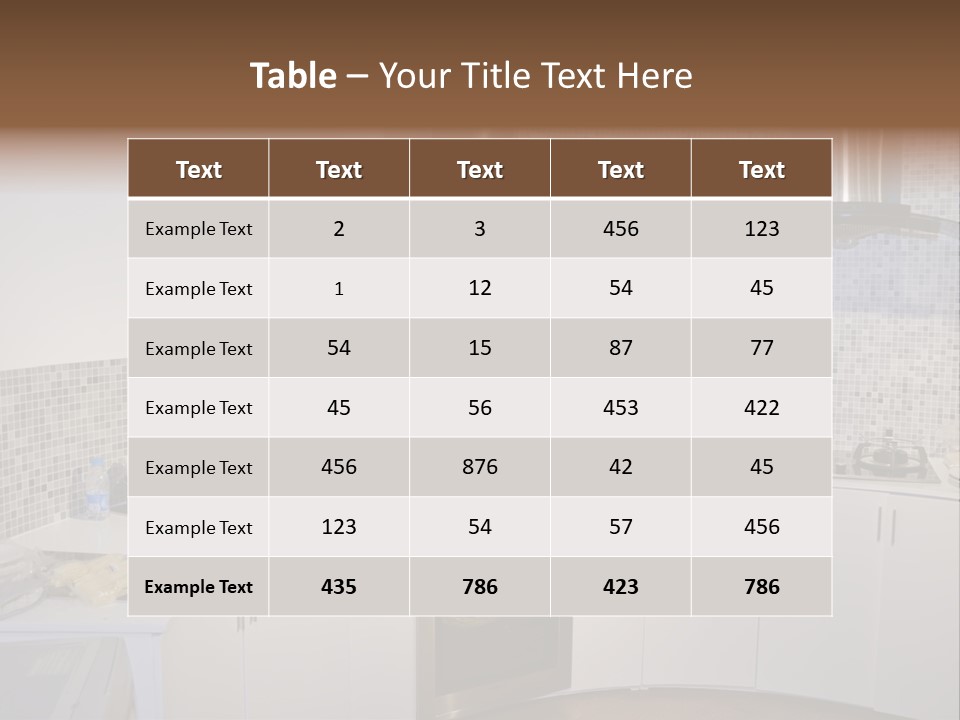 Table – Your Title Text Here

| Text | Text | Text | Text | Text |
|---|---|---|---|---|
| Example Text | 2 | 3 | 456 | 123 |
| Example Text | 1 | 12 | 54 | 45 |
| Example Text | 54 | 15 | 87 | 77 |
| Example Text | 45 | 56 | 453 | 422 |
| Example Text | 456 | 876 | 42 | 45 |
| Example Text | 123 | 54 | 57 | 456 |
| Example Text | 435 | 786 | 423 | 786 |